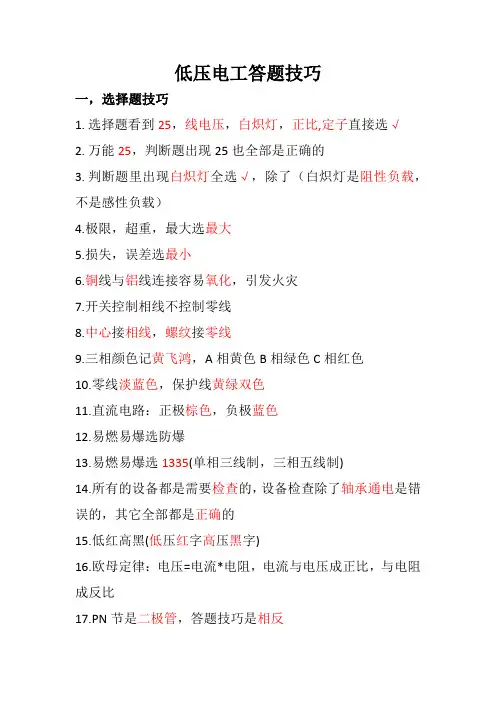 低压电工答题技巧

一，选择题技巧

1. 选择题看到 25，线电压，白炽灯，正比,定子直接选 √

2. 万能 25，判断题出现 25 也全部是正确的

3. 判断题里出现白炽灯全选 √，除了（白炽灯是阻性负载，不是感性负载）

4.极限，超重，最大选最大

5.损失，误差选最小

6.铜线与铝线连接容易氧化，引发火灾

7.开关控制相线不控制零线

8.中心接相线，螺纹接零线

9.三相颜色记黄飞鸿，A 相黄色 B 相绿色 C 相红色

10.零线淡蓝色，保护线黄绿双色

11.直流电路：正极棕色，负极蓝色

12.易燃易爆选防爆

13.易燃易爆选 1335(单相三线制，三相五线制)

14.所有的设备都是需要检查的，设备检查除了轴承通电是错误的，其它全部都是正确的

15.低红高黑(低压红字高压黑字)

16.欧母定律：电压=电流*电阻，电流与电压成正比，与电阻成反比

17.PN 节是二极管，答题技巧是相反